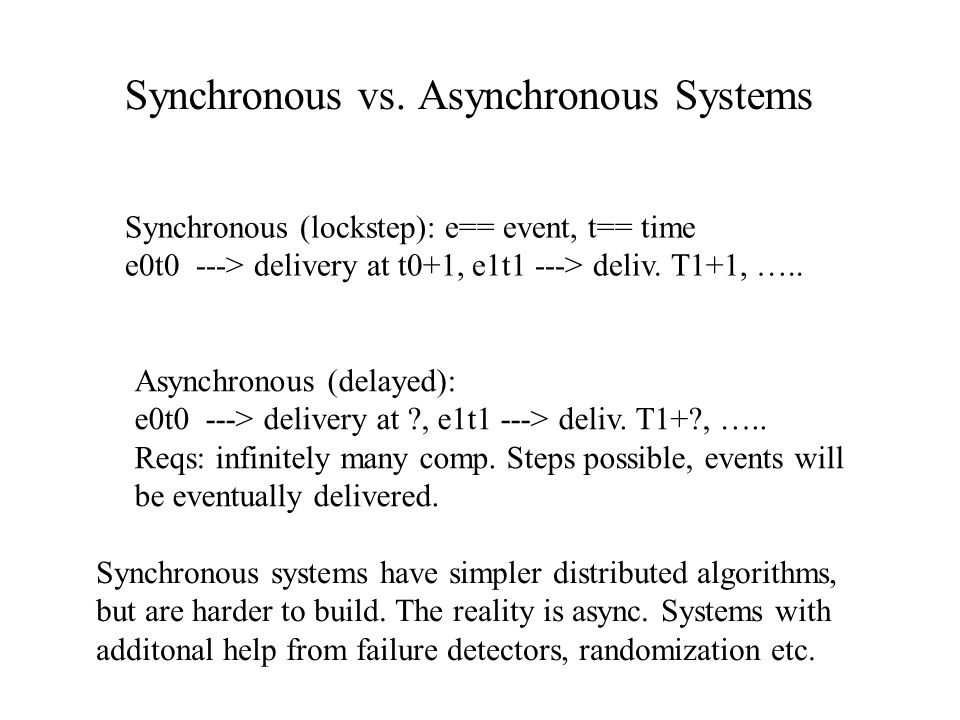 Synchronous vs. Asynchronous Systems

Synchronous (lockstep): e== event, t== time
e0t0 ---> delivery at t0+1, e1t1 ---> deliv. T1+1, …..

Asynchronous (delayed):
e0t0 ---> delivery at ?, e1t1 ---> deliv. T1+?, …..
Reqs: infinitely many comp. Steps possible, events will be eventually delivered.

Synchronous systems have simpler distributed algorithms, but are harder to build. The reality is async. Systems with additonal help from failure detectors, randomization etc.